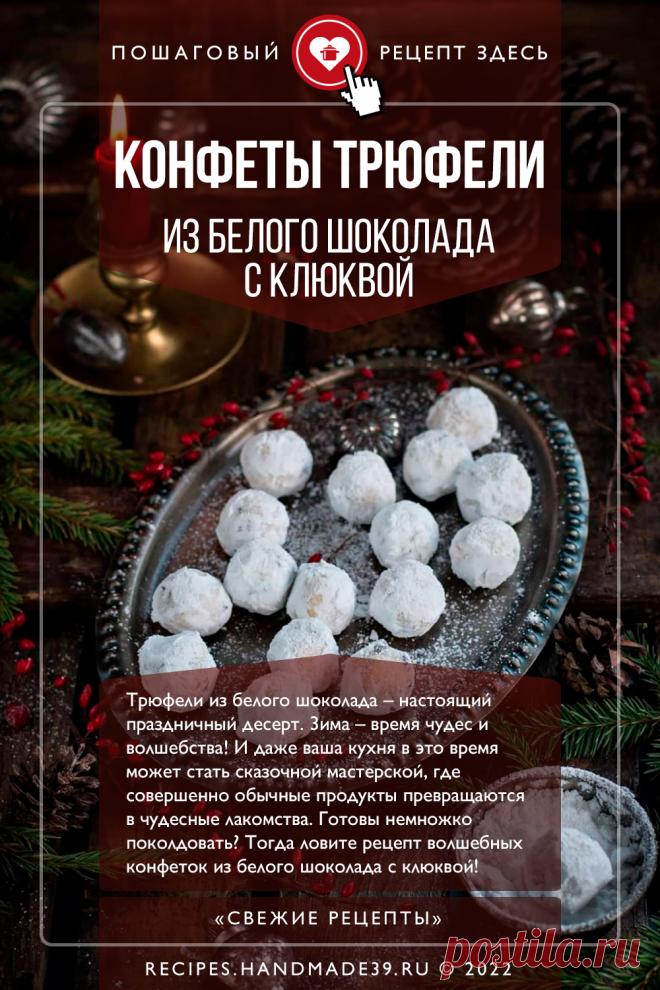 ПОШАГОВЫЙ РЕЦЕПТ ЗДЕСЬ

КОНФЕТЫ ТРЮФЕЛИ

ИЗ БЕЛОГО ШОКОЛАДА С КЛЮКВОЙ

Трюфели из белого шоколада – настоящий праздничный десерт. Зима – время чудес и волшебства! И даже ваша кухня в это время может стать сказочной мастерской, где совершенно обычные продукты превращаются в чудесные лакомства. Готовы немножко поколдовать? Тогда ловите рецепт волшебных конфеток из белого шоколада с клюквой!

«СВЕЖИЕ РЕЦЕПТЫ»

RECIPES.HANDMADE39.RU © 2022

Postila.ru